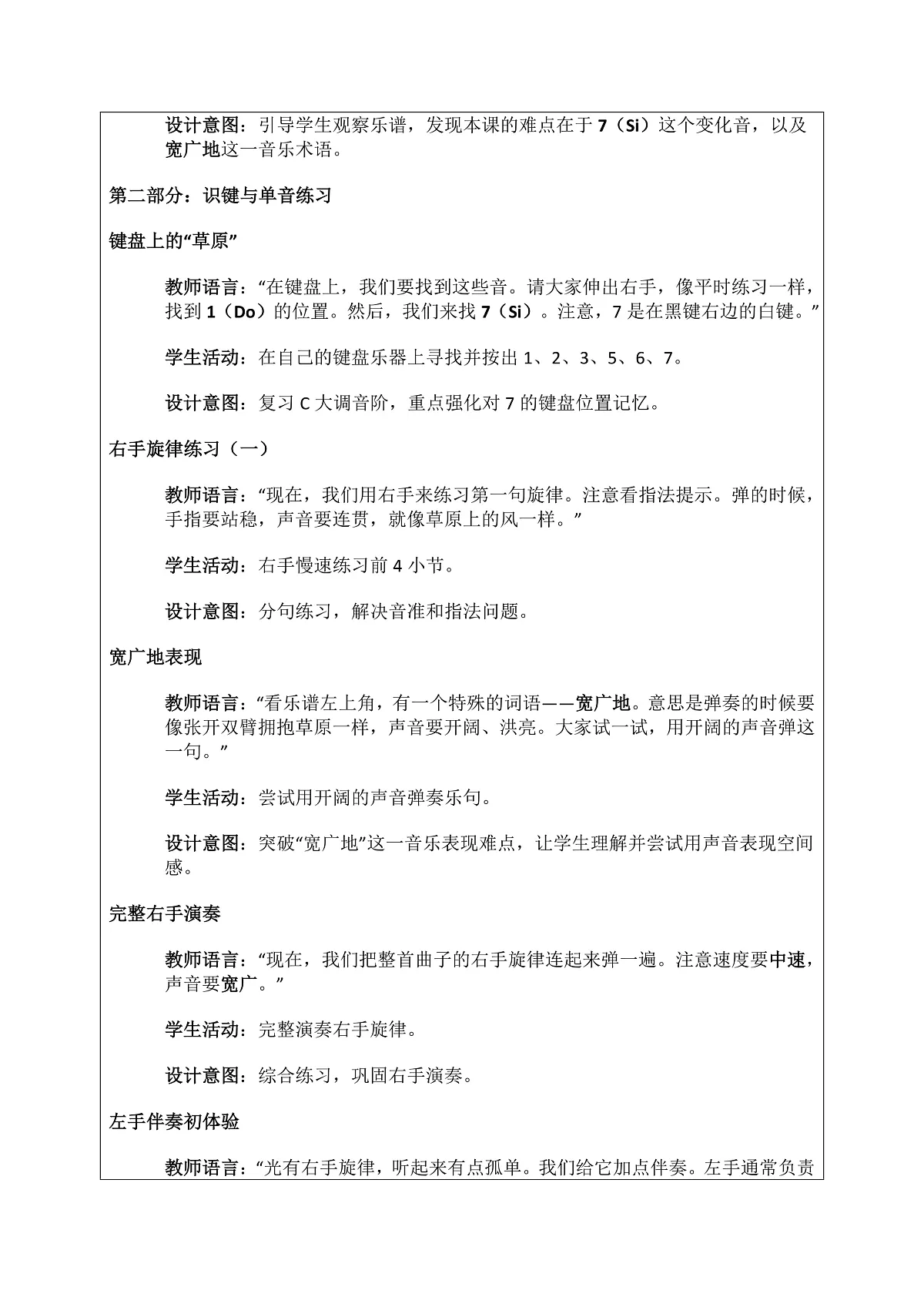 设计意图：引导学生观察乐谱，发现本课的难点在于7（Si）这个变化音，以及宽广地这一音乐术语。

第二部分：识键与单音练习

键盘上的“草原”

教师语言：“在键盘上，我们要找到这些音。请大家伸出右手，像平时练习一样，找到1（Do）的位置。然后，我们来找7（Si）。注意，7是在黑键右边的白键。”

学生活动：在自己的键盘乐器上寻找并按出1、2、3、5、6、7。

设计意图：复习C大调音阶，重点强化对7的键盘位置记忆。

右手旋律练习（一）

教师语言：“现在，我们用右手来练习第一句旋律。注意看指法提示。弹的时候，手指要站稳，声音要连贯，就像草原上的风一样。”

学生活动：右手慢速练习前4小节。

设计意图：分句练习，解决音准和指法问题。

宽广地表现

教师语言：“看乐谱左上角，有一个特殊的词语——宽广地。意思是弹奏的时候要像张开双臂拥抱草原一样，声音要开阔、洪亮。大家试一试，用开阔的声音弹这一句。”

学生活动：尝试用开阔的声音弹奏乐句。

设计意图：突破“宽广地”这一音乐表现难点，让学生理解并尝试用声音表现空间感。

完整右手演奏

教师语言：“现在，我们把整首曲子的右手旋律连起来弹一遍。注意速度要中速，声音要宽广。”

学生活动：完整演奏右手旋律。

设计意图：综合练习，巩固右手演奏。

左手伴奏初体验

教师语言：“光有右手旋律，听起来有点孤单。我们给它加点伴奏。左手通常负责